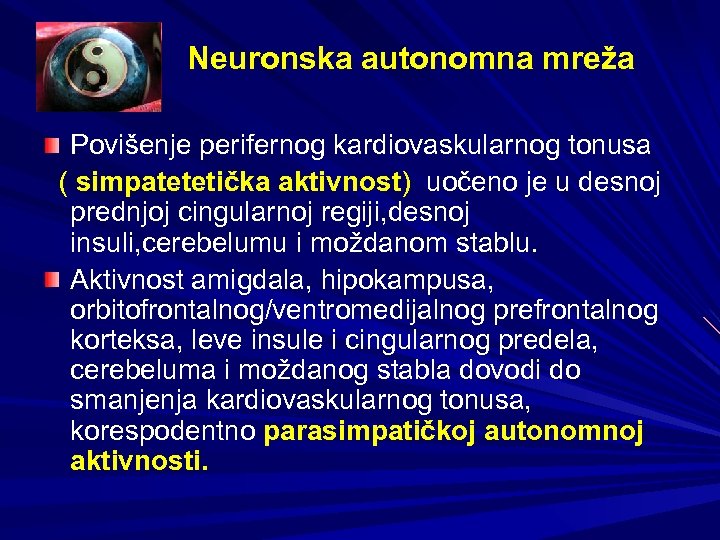 Neuronska autonomna mreža

Povišenje perifernog kardiovaskularnog tonusa ( simpatetetička aktivnost) uočeno je u desnoj prednjoj cingularnoj regiji,desnoj insuli,cerebelumu i moždanom stablu.

Aktivnost amigdala, hipokampusa, orbitofrontalnog/ventromedijalnog prefrontalnog korteksa, leve insule i cingularnog predela, cerebeluma i moždanog stabla dovodi do smanjenja kardiovaskularnog tonusa, korespodentno parasimpatičkoj autonomnoj aktivnosti.